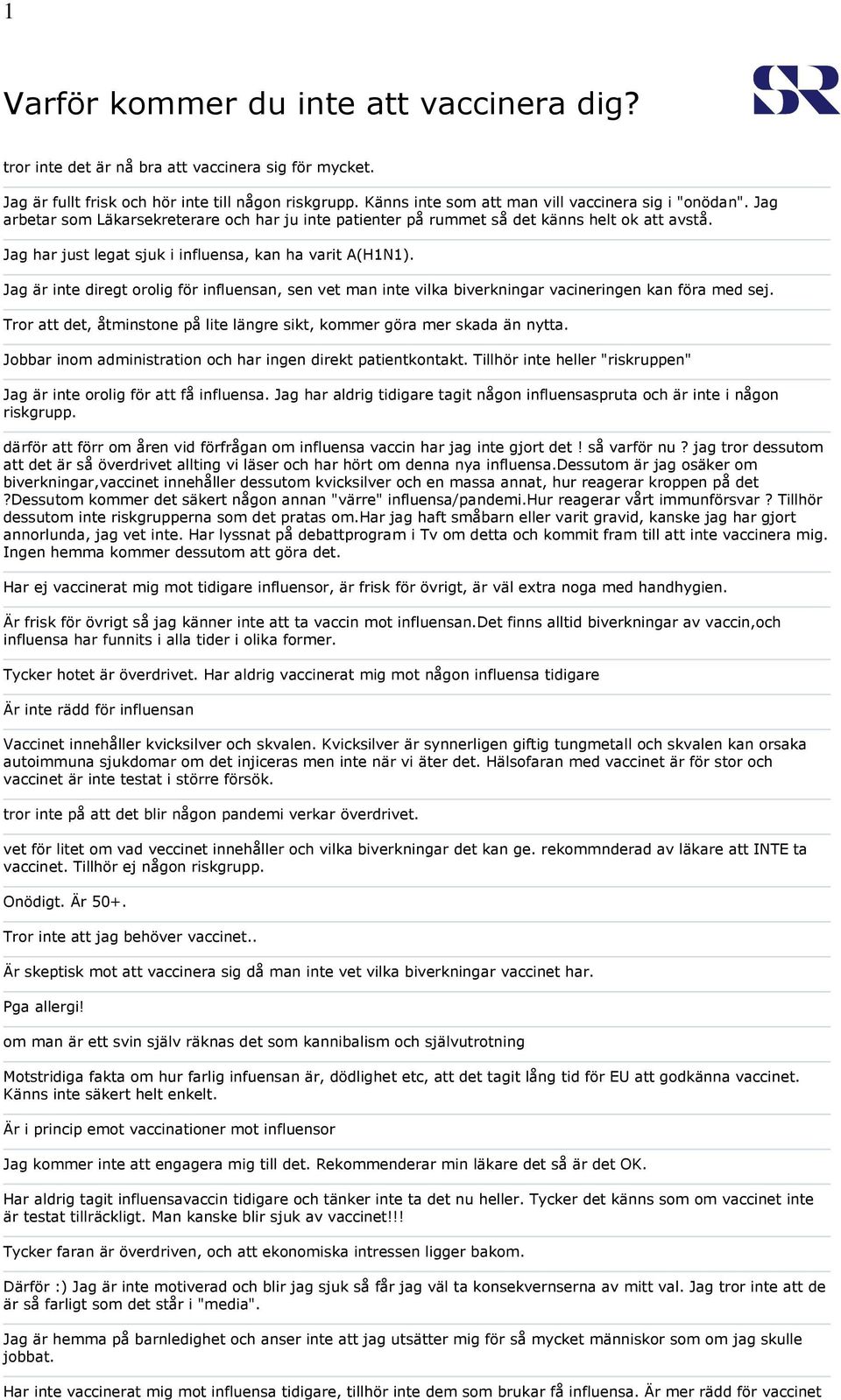 1

Varför kommer du inte att vaccinera dig?

SR

tror inte det är nå bra att vaccinera sig för mycket.

Jag är fullt frisk och hör inte till någon riskgrupp. Känns inte som att man vill vaccinera sig i "onödan". Jag arbetar som Läkarsekreterare och har ju inte patienter på rummet så det känns helt ok att avstå.

Jag har just legat sjuk i influensa, kan ha varit A(H1N1).

Jag är inte diregt orolig för influensan, sen vet man inte vilka biverkningar vacineringen kan föra med sej.

Tror att det, åtminstone på lite längre sikt, kommer göra mer skada än nytta.

Jobbar inom administration och har ingen direkt patientkontakt. Tillhör inte heller "riskruppen"

Jag är inte orolig för att få influensa. Jag har aldrig tidigare tagit någon influensaspruta och är inte i någon riskgrupp.

därför att förr om åren vid förfrågan om influensa vaccin har jag inte gjort det ! så varför nu ? jag tror dessutom att det är så överdrivet allting vi läser och har hört om denna nya influensa.Dessutom är jag osäker om biverkningar,vaccinet innehåller dessutom kvicksilver och en massa annat, hur reagerar kroppen på det ?Dessutom kommer det säkert någon annan "värre" influensa/pandemi.Hur reagerar vårt immunförsvar ? Tillhör dessutom inte riskgrupperna som det pratas om.Har jag haft småbarn eller varit gravid, kanske jag har gjort annorlunda, jag vet inte. Har lyssnat på debattprogram i Tv om detta och kommit fram till att inte vaccinera mig. Ingen hemma kommer dessutom att göra det.

Har ej vaccinerat mig mot tidigare influensor, är frisk för övrigt, är väl extra noga med handhygien.

Är frisk för övrigt så jag känner inte att ta vaccin mot influensan.Det finns alltid biverkningar av vaccin,och influensa har funnits i alla tider i olika former.

Tycker hotet är överdrivet. Har aldrig vaccinerat mig mot någon influensa tidigare

Är inte rädd för influensan

Vaccinet innehåller kvicksilver och skvalen. Kvicksilver är synnerligen giftig tungmetall och skvalen kan orsaka autoimmuna sjukdomar om det injiceras men inte när vi äter det. Hälsofaran med vaccinet är för stor och vaccinet är inte testat i större försök.

tror inte på att det blir någon pandemi verkar överdrivet.

vet för litet om vad veccinet innehåller och vilka biverkningar det kan ge. rekommnderad av läkare att INTE ta vaccinet. Tillhör ej någon riskgrupp.

Onödigt. Är 50+.

Tror inte att jag behöver vaccinet..

Är skeptisk mot att vaccinera sig då man inte vet vilka biverkningar vaccinet har.

Pga allergi!

om man är ett svin själv räknas det som kannibalism och självutrotning

Motstridiga fakta om hur farlig infuensan är, dödlighet etc, att det tagit lång tid för EU att godkänna vaccinet. Känns inte säkert helt enkelt.

Är i princip emot vaccinationer mot influensor

Jag kommer inte att engagera mig till det. Rekommenderar min läkare det så är det OK.

Har aldrig tagit influensavaccin tidigare och tänker inte ta det nu heller. Tycker det känns som om vaccinet inte är testat tillräckligt. Man kanske blir sjuk av vaccinet!!!

Tycker faran är överdriven, och att ekonomiska intressen ligger bakom.

Därför :) Jag är inte motiverad och blir jag sjuk så får jag väl ta konsekvernserna av mitt val. Jag tror inte att de är så farligt som det står i "media".

Jag är hemma på barnledighet och anser inte att jag utsätter mig för så mycket människor som om jag skulle jobbat.

Har inte vaccinerat mig mot influensa tidigare, tillhör inte dem som brukar få influensa. Är mer rädd för vaccinet